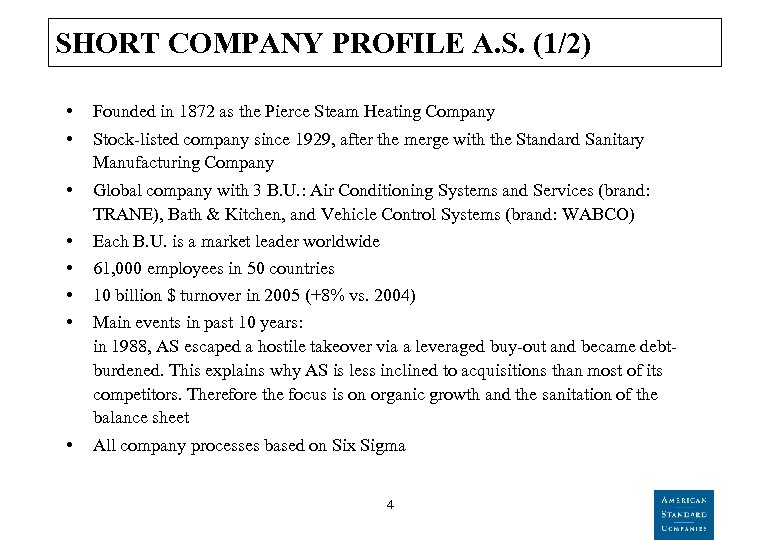 SHORT COMPANY PROFILE A.S. (1/2)

• Founded in 1872 as the Pierce Steam Heating Company

• Stock-listed company since 1929, after the merge with the Standard Sanitary Manufacturing Company

• Global company with 3 B.U.: Air Conditioning Systems and Services (brand: TRANE), Bath & Kitchen, and Vehicle Control Systems (brand: WABCO)

• Each B.U. is a market leader worldwide

• 61,000 employees in 50 countries

• 10 billion $ turnover in 2005 (+8% vs. 2004)

• Main events in past 10 years:
in 1988, AS escaped a hostile takeover via a leveraged buy-out and became debt-burdened. This explains why AS is less inclined to acquisitions than most of its competitors. Therefore the focus is on organic growth and the sanitation of the balance sheet

• All company processes based on Six Sigma

4

AMERICAN STANDARD COMPANIES